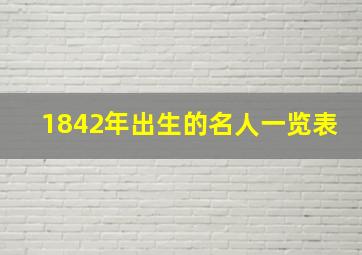 1842年出生的名人一览表